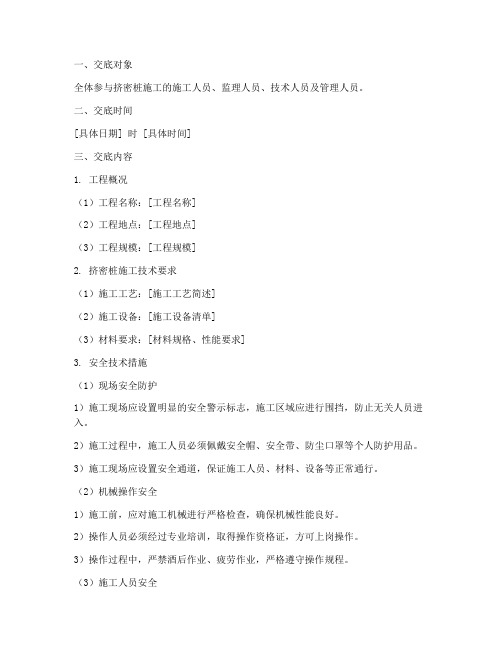 一、交底对象

全体参与挤密桩施工的施工人员、监理人员、技术人员及管理人员。

二、交底时间

[具体日期] 时 [具体时间]

三、交底内容

1. 工程概况

（1）工程名称：[工程名称]

（2）工程地点：[工程地点]

（3）工程规模：[工程规模]

2. 挤密桩施工技术要求

（1）施工工艺：[施工工艺简述]

（2）施工设备：[施工设备清单]

（3）材料要求：[材料规格、性能要求]

3. 安全技术措施

（1）现场安全防护

1）施工现场应设置明显的安全警示标志，施工区域应进行围挡，防止无关人员进入。

2）施工过程中，施工人员必须佩戴安全帽、安全带、防尘口罩等个人防护用品。

3）施工现场应设置安全通道，保证施工人员、材料、设备等正常通行。

（2）机械操作安全

1）施工前，应对施工机械进行严格检查，确保机械性能良好。

2）操作人员必须经过专业培训，取得操作资格证，方可上岗操作。

3）操作过程中，严禁酒后作业、疲劳作业，严格遵守操作规程。

（3）施工人员安全